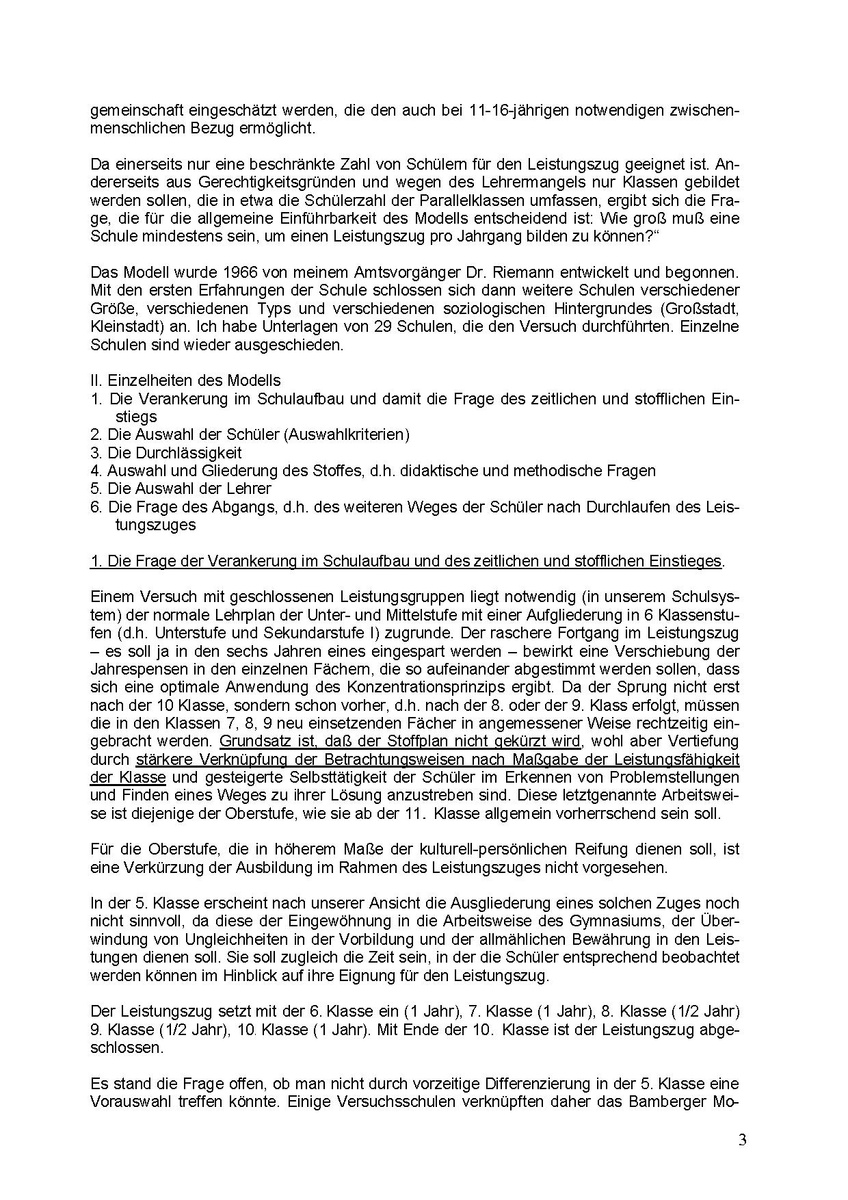 gemeinschaft eingeschätzt werden, die den auch bei 11-16-jährigen notwendigen zwischenmenschlichen Bezug ermöglicht.

Da einerseits nur eine beschränkte Zahl von Schülern für den Leistungszug geeignet ist. Andererseits aus Gerechtigkeitsgründen und wegen des Lehrermangels nur Klassen gebildet werden sollen, die in etwa die Schülerzahl der Parallelklassen umfassen, ergibt sich die Frage, die für die allgemeine Einführbarkeit des Modells entscheidend ist: Wie groß muß eine Schule mindestens sein, um einen Leistungszug pro Jahrgang bilden zu können?“

Das Modell wurde 1966 von meinem Amtsvorgänger Dr. Riemann entwickelt und begonnen. Mit den ersten Erfahrungen der Schule schlossen sich dann weitere Schulen verschiedener Größe, verschiedenen Typs und verschiedenen soziologischen Hintergrundes (Großstadt, Kleinstadt) an. Ich habe Unterlagen von 29 Schulen, die den Versuch durchführten. Einzelne Schulen sind wieder ausgeschieden.

II. Einzelheiten des Modells
1. Die Verankerung im Schulaufbau und damit die Frage des zeitlichen und stofflichen Einstiegs
2. Die Auswahl der Schüler (Auswahlkriterien)
3. Die Durchlässigkeit
4. Auswahl und Gliederung des Stoffes, d.h. didaktische und methodische Fragen
5. Die Auswahl der Lehrer
6. Die Frage des Abgangs, d.h. des weiteren Weges der Schüler nach Durchlaufen des Leistungszuges

1. Die Frage der Verankerung im Schulaufbau und des zeitlichen und stofflichen Einstieges.

Einem Versuch mit geschlossenen Leistungsgruppen liegt notwendig (in unserem Schulsystem) der normale Lehrplan der Unter- und Mittelstufe mit einer Aufgliederung in 6 Klassenstufen (d.h. Unterstufe und Sekundarstufe I) zugrunde. Der raschere Fortgang im Leistungszug – es soll ja in den sechs Jahren eines eingespart werden – bewirkt eine Verschiebung der Jahrespensen in den einzelnen Fächern, die so aufeinander abgestimmt werden sollen, dass sich eine optimale Anwendung des Konzentrationsprinzips ergibt. Da der Sprung nicht erst nach der 10 Klasse, sondern schon vorher, d.h. nach der 8. oder der 9. Klass erfolgt, müssen die in den Klassen 7, 8, 9 neu einsetzenden Fächer in angemessener Weise rechtzeitig eingebracht werden. Grundsatz ist, daß der Stoffplan nicht gekürzt wird, wohl aber Vertiefung durch stärkere Verknüpfung der Betrachtungsweisen nach Maßgabe der Leistungsfähigkeit der Klasse und gesteigerte Selbsttätigkeit der Schüler im Erkennen von Problemstellungen und Finden eines Weges zu ihrer Lösung anzustreben sind. Diese letztgenannte Arbeitsweise ist diejenige der Oberstufe, wie sie ab der 11. Klasse allgemein vorherrschend sein soll.

Für die Oberstufe, die in höherem Maße der kulturell-persönlichen Reifung dienen soll, ist eine Verkürzung der Ausbildung im Rahmen des Leistungszuges nicht vorgesehen.

In der 5. Klasse erscheint nach unserer Ansicht die Ausgliederung eines solchen Zuges noch nicht sinnvoll, da diese der Eingewöhnung in die Arbeitsweise des Gymnasiums, der Überwindung von Ungleichheiten in der Vorbildung und der allmählichen Bewährung in den Leistungen dienen soll. Sie soll zugleich die Zeit sein, in der die Schüler entsprechend beobachtet werden können im Hinblick auf ihre Eignung für den Leistungszug.

Der Leistungszug setzt mit der 6. Klasse ein (1 Jahr), 7. Klasse (1 Jahr), 8. Klasse (1/2 Jahr) 9. Klasse (1/2 Jahr), 10. Klasse (1 Jahr). Mit Ende der 10. Klasse ist der Leistungszug abgeschlossen.

Es stand die Frage offen, ob man nicht durch vorzeitige Differenzierung in der 5. Klasse eine Vorauswahl treffen könnte. Einige Versuchsschulen verknüpften daher das Bamberger Mo-

3